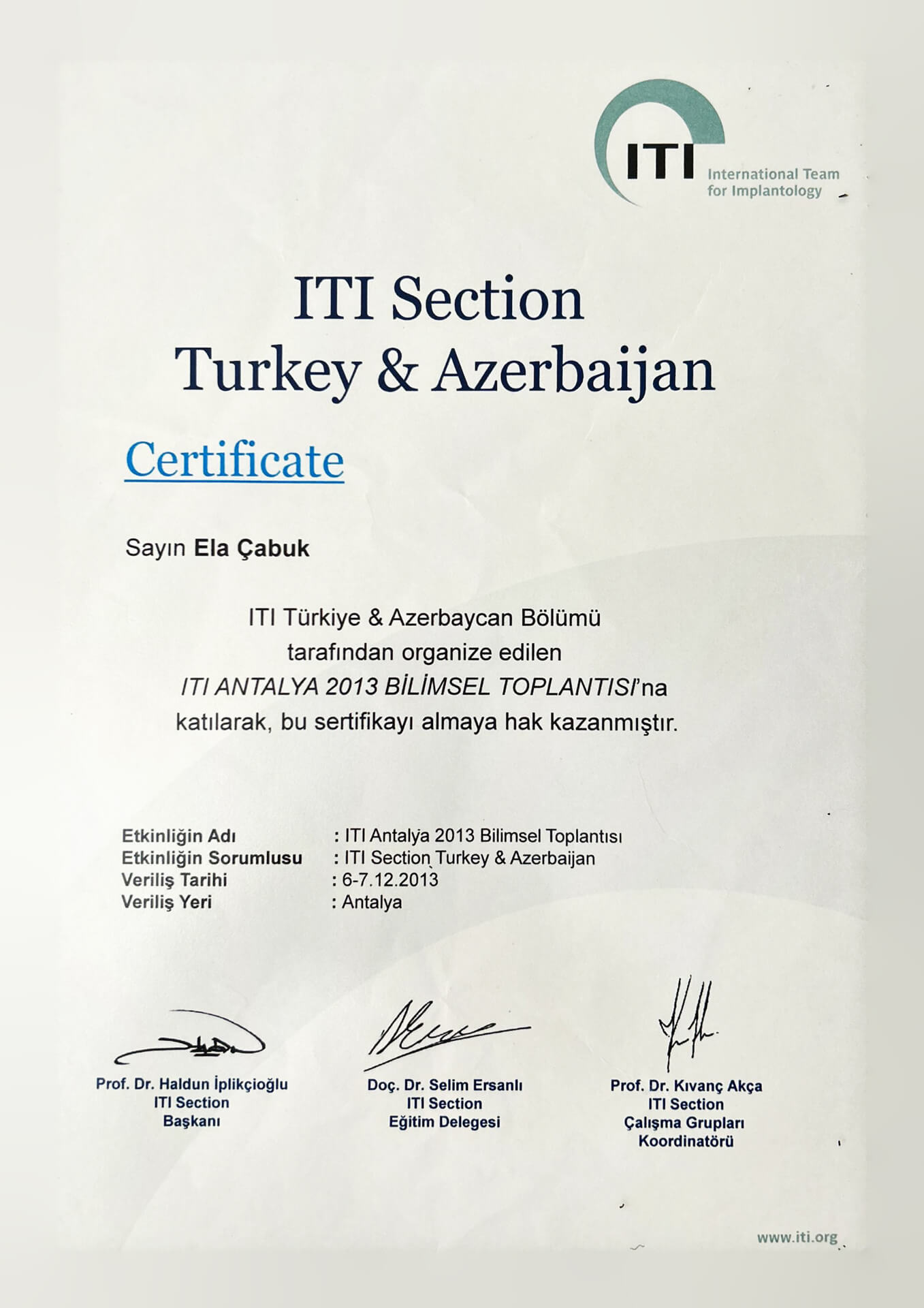 ITI
International Team
for Implantology

ITI Section
Turkey & Azerbaijan

Certificate

Sayın Ela Çabuk

ITI Türkiye & Azerbaycan Bölümü
tarafından organize edilen
ITI ANTALYA 2013 BİLİMSEL TOPLANTISI'na
katılarak, bu sertifikayı almaya hak kazanmıştır.

Etkinliğin Adı : ITI Antalya 2013 Bilimsel Toplantısı
Etkinliğin Sorumlusu : ITI Section Turkey & Azerbaijan
Veriliş Tarihi : 6-7.12.2013
Veriliş Yeri : Antalya

Prof. Dr. Haldun İplikçioğlu
ITI Section
Başkanı

Doç. Dr. Selim Ersanlı
ITI Section
Eğitim Delegesi

Prof. Dr. Kıvanç Akça
ITI Section
Çalışma Grupları
Koordinatörü

www.iti.org